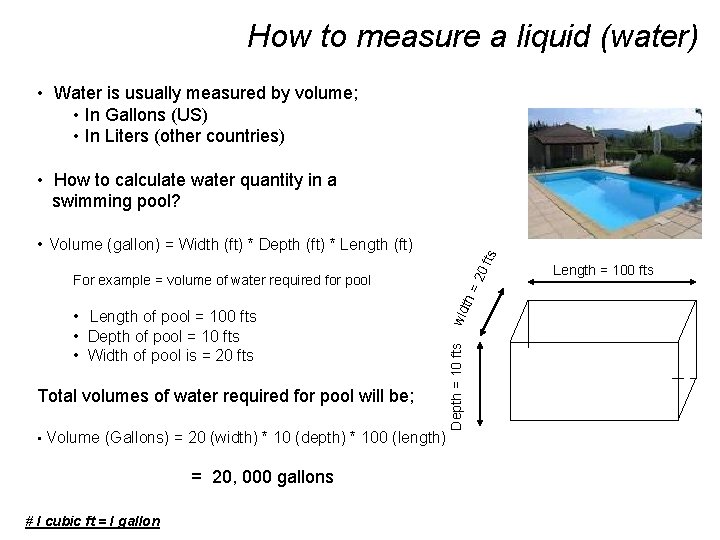 How to measure a liquid (water)

• Water is usually measured by volume;
• In Gallons (US)
• In Liters (other countries)

• How to calculate water quantity in a swimming pool?

• Volume (gallon) = Width (ft) * Depth (ft) * Length (ft)

For example = volume of water required for pool

• Length of pool = 100 fts
• Depth of pool = 10 fts
• Width of pool is = 20 fts

Total volumes of water required for pool will be;

• Volume (Gallons) = 20 (width) * 10 (depth) * 100 (length)

= 20, 000 gallons

# I cubic ft = I gallon

width = 20 fts

Length = 100 fts

Depth = 10 fts